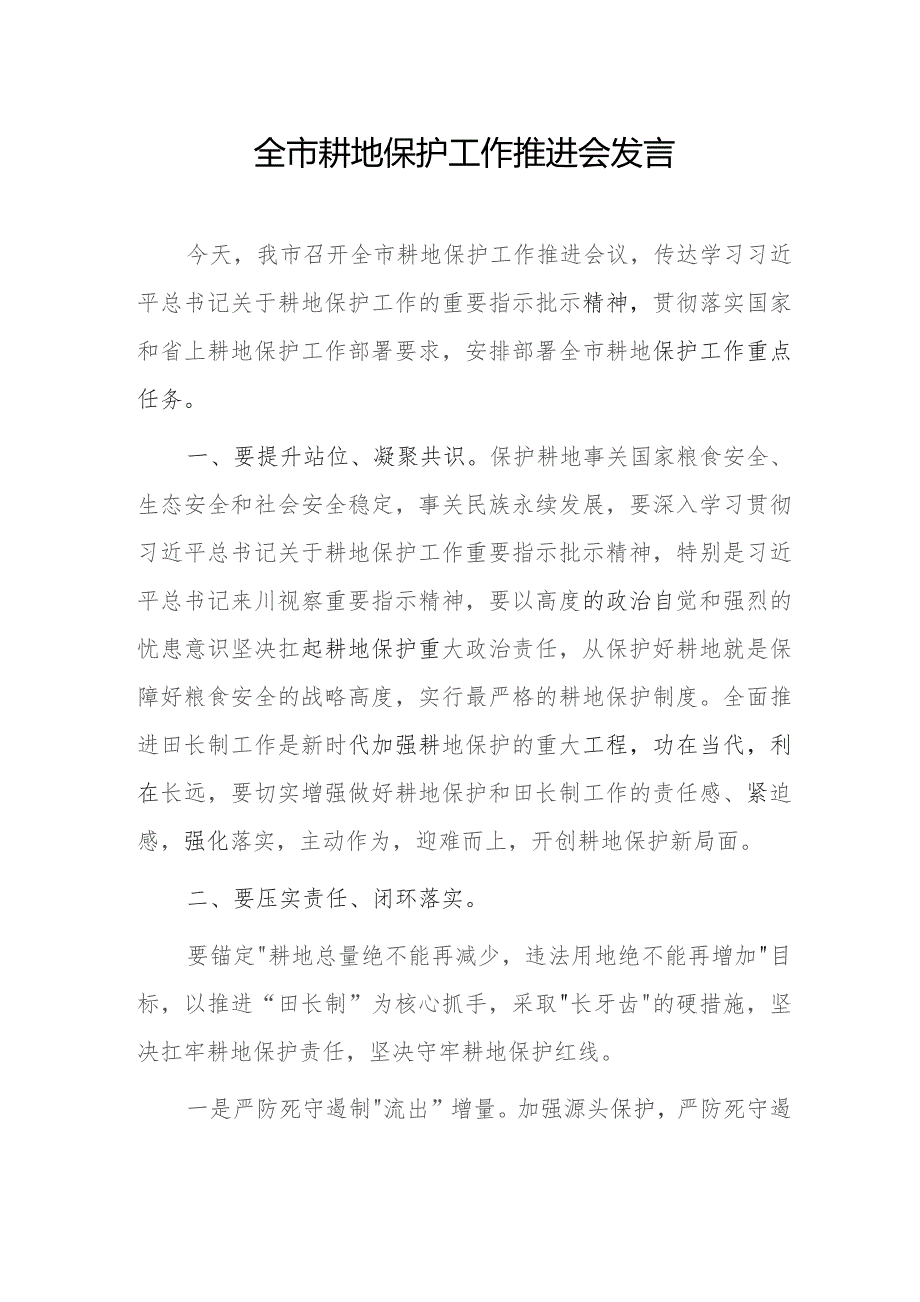 全市耕地保护工作推进会发言

今天，我市召开全市耕地保护工作推进会议，传达学习习近平总书记关于耕地保护工作的重要指示批示精神，贯彻落实国家和省上耕地保护工作部署要求，安排部署全市耕地保护工作重点任务。

一、要提升站位、凝聚共识。保护耕地事关国家粮食安全、生态安全和社会安全稳定，事关民族永续发展，要深入学习贯彻习近平总书记关于耕地保护工作重要指示批示精神，特别是习近平总书记来川视察重要指示精神，要以高度的政治自觉和强烈的忧患意识坚决扛起耕地保护重大政治责任，从保护好耕地就是保障好粮食安全的战略高度，实行最严格的耕地保护制度。全面推进田长制工作是新时代加强耕地保护的重大工程，功在当代，利在长远，要切实增强做好耕地保护和田长制工作的责任感、紧迫感，强化落实，主动作为，迎难而上，开创耕地保护新局面。

二、要压实责任、闭环落实。

要锚定"耕地总量绝不能再减少，违法用地绝不能再增加"目标，以推进“田长制”为核心抓手，采取"长牙齿"的硬措施，坚决扛牢耕地保护责任，坚决守牢耕地保护红线。

一是严防死守遏制"流出”增量。加强源头保护，严防死守遏